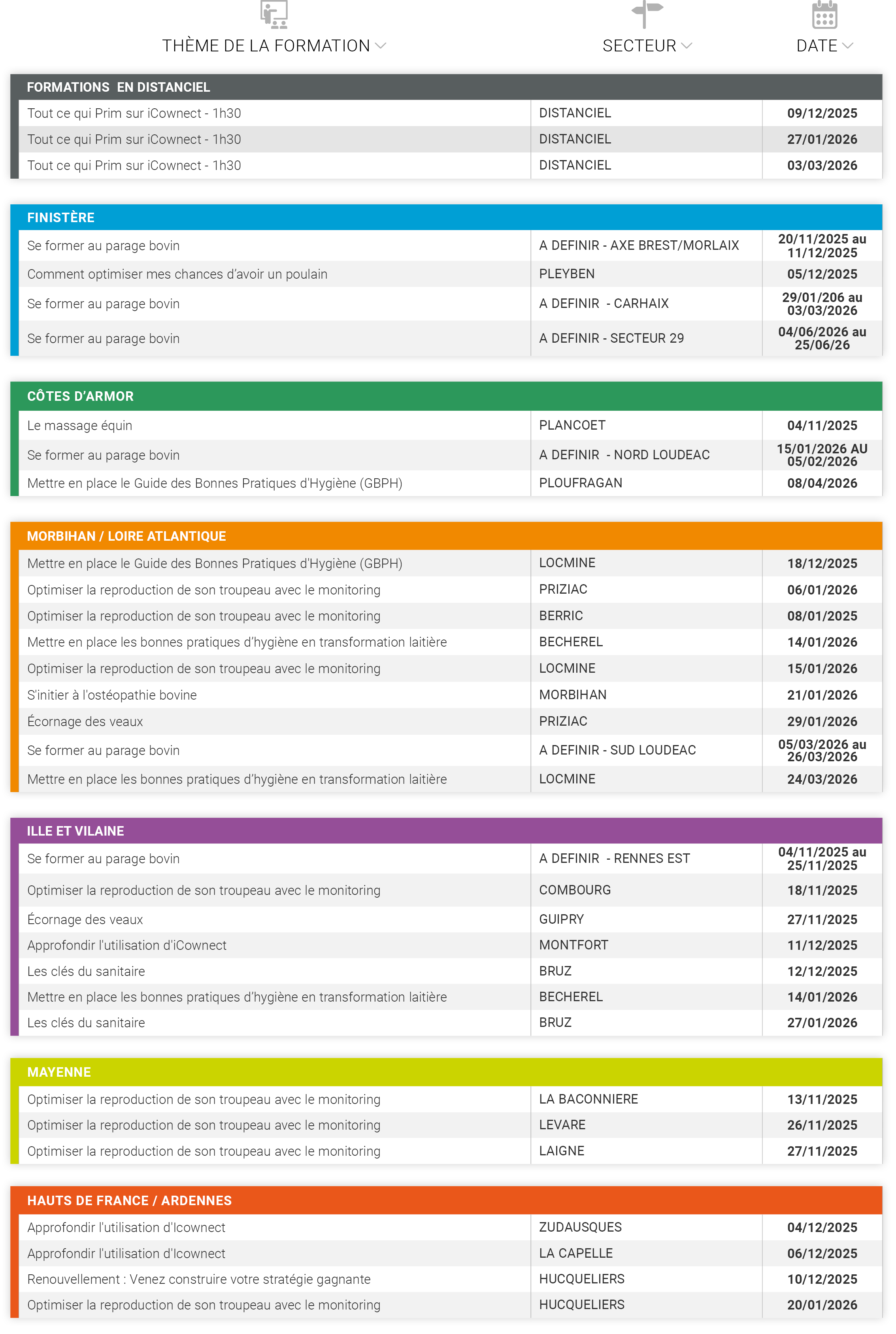 | THÈME DE LA FORMATION | SECTEUR | DATE |
|---|---|---|
| **FORMATIONS EN DISTANCIEL** | | |
| Tout ce qui Prim sur iCownect - 1h30 | DISTANCIEL | 09/12/2025 |
| Tout ce qui Prim sur iCownect - 1h30 | DISTANCIEL | 27/01/2026 |
| Tout ce qui Prim sur iCownect - 1h30 | DISTANCIEL | 03/03/2026 |
| **FINISTÈRE** | | |
| Se former au parage bovin | A DEFINIR - AXE BREST/MORLAIX | 20/11/2025 au 11/12/2025 |
| Comment optimiser mes chances d'avoir un poulain | PLEYBEN | 05/12/2025 |
| Se former au parage bovin | A DEFINIR - CARHAIX | 29/01/206 au 03/03/2026 |
| Se former au parage bovin | A DEFINIR - SECTEUR 29 | 04/06/2026 au 25/06/26 |
| **CÔTES D'ARMOR** | | |
| Le massage équin | PLANCOET | 04/11/2025 |
| Se former au parage bovin | A DEFINIR - NORD LOUDEAC | 15/01/2026 AU 05/02/2026 |
| Mettre en place le Guide des Bonnes Pratiques d'Hygiène (GBPH) | PLOUFRAGAN | 08/04/2026 |
| **MORBIHAN / LOIRE ATLANTIQUE** | | |
| Mettre en place le Guide des Bonnes Pratiques d'Hygiène (GBPH) | LOCMINE | 18/12/2025 |
| Optimiser la reproduction de son troupeau avec le monitoring | PRIZIAC | 06/01/2026 |
| Optimiser la reproduction de son troupeau avec le monitoring | BERRIC | 08/01/2025 |
| Mettre en place les bonnes pratiques d'hygiène en transformation laitière | BECHEREL | 14/01/2026 |
| Optimiser la reproduction de son troupeau avec le monitoring | LOCMINE | 15/01/2026 |
| S'initier à l'ostéopathie bovine | MORBIHAN | 21/01/2026 |
| Écornage des veaux | PRIZIAC | 29/01/2026 |
| Se former au parage bovin | A DEFINIR - SUD LOUDEAC | 05/03/2026 au 26/03/2026 |
| Mettre en place les bonnes pratiques d'hygiène en transformation laitière | LOCMINE | 24/03/2026 |
| **ILLE ET VILAINE** | | |
| Se former au parage bovin | A DEFINIR - RENNES EST | 04/11/2025 au 25/11/2025 |
| Optimiser la reproduction de son troupeau avec le monitoring | COMBOURG | 18/11/2025 |
| Écornage des veaux | GUIPRY | 27/11/2025 |
| Approfondir l'utilisation d'iCownect | MONTFORT | 11/12/2025 |
| Les clés du sanitaire | BRUZ | 12/12/2025 |
| Mettre en place les bonnes pratiques d'hygiène en transformation laitière | BECHEREL | 14/01/2026 |
| Les clés du sanitaire | BRUZ | 27/01/2026 |
| **MAYENNE** | | |
| Optimiser la reproduction de son troupeau avec le monitoring | LA BACONNIERE | 13/11/2025 |
| Optimiser la reproduction de son troupeau avec le monitoring | LEVARE | 26/11/2025 |
| Optimiser la reproduction de son troupeau avec le monitoring | LAIGNE | 27/11/2025 |
| **HAUTS DE FRANCE / ARDENNES** | | |
| Approfondir l'utilisation d'Icownect | ZUDAUSQUES | 04/12/2025 |
| Approfondir l'utilisation d'Icownect | LA CAPELLE | 06/12/2025 |
| Renouvellement : Venez construire votre stratégie gagnante | HUCQUELIERS | 10/12/2025 |
| Optimiser la reproduction de son troupeau avec le monitoring | HUCQUELIERS | 20/01/2026 |